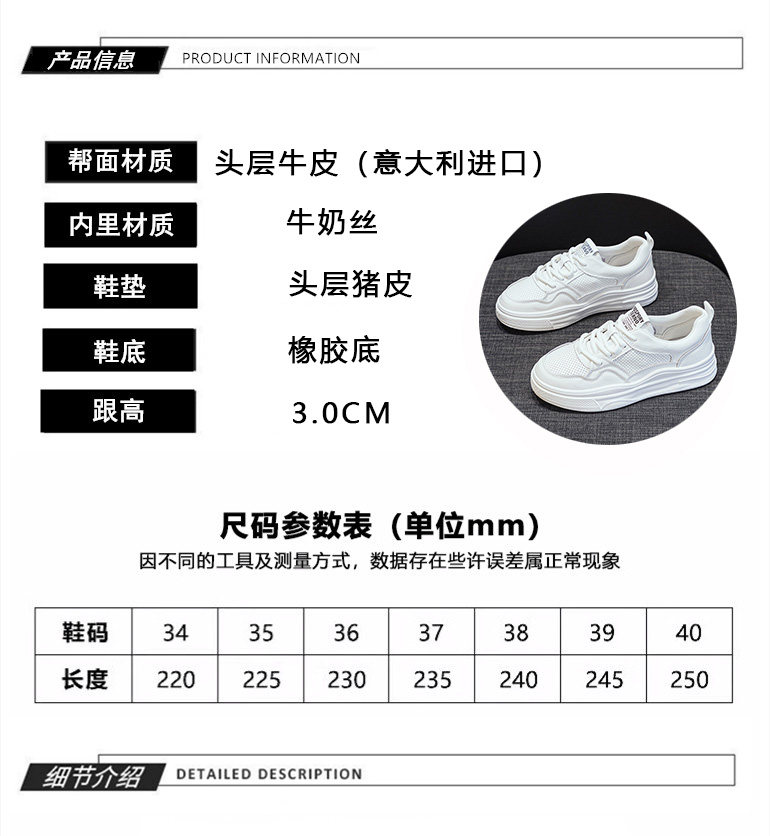 产品信息 PRODUCT INFORMATION

帮面材质 头层牛皮（意大利进口）

内里材质 牛奶丝

鞋垫 头层猪皮

鞋底 橡胶底

跟高 3.0CM

尺码参数表（单位mm）

因不同的工具及测量方式，数据存在些许误差属正常现象

| 鞋码 | 34 | 35 | 36 | 37 | 38 | 39 | 40 |
|---|---|---|---|---|---|---|---|
| 长度 | 220 | 225 | 230 | 235 | 240 | 245 | 250 |

细节介绍 DETAILED DESCRIPTION